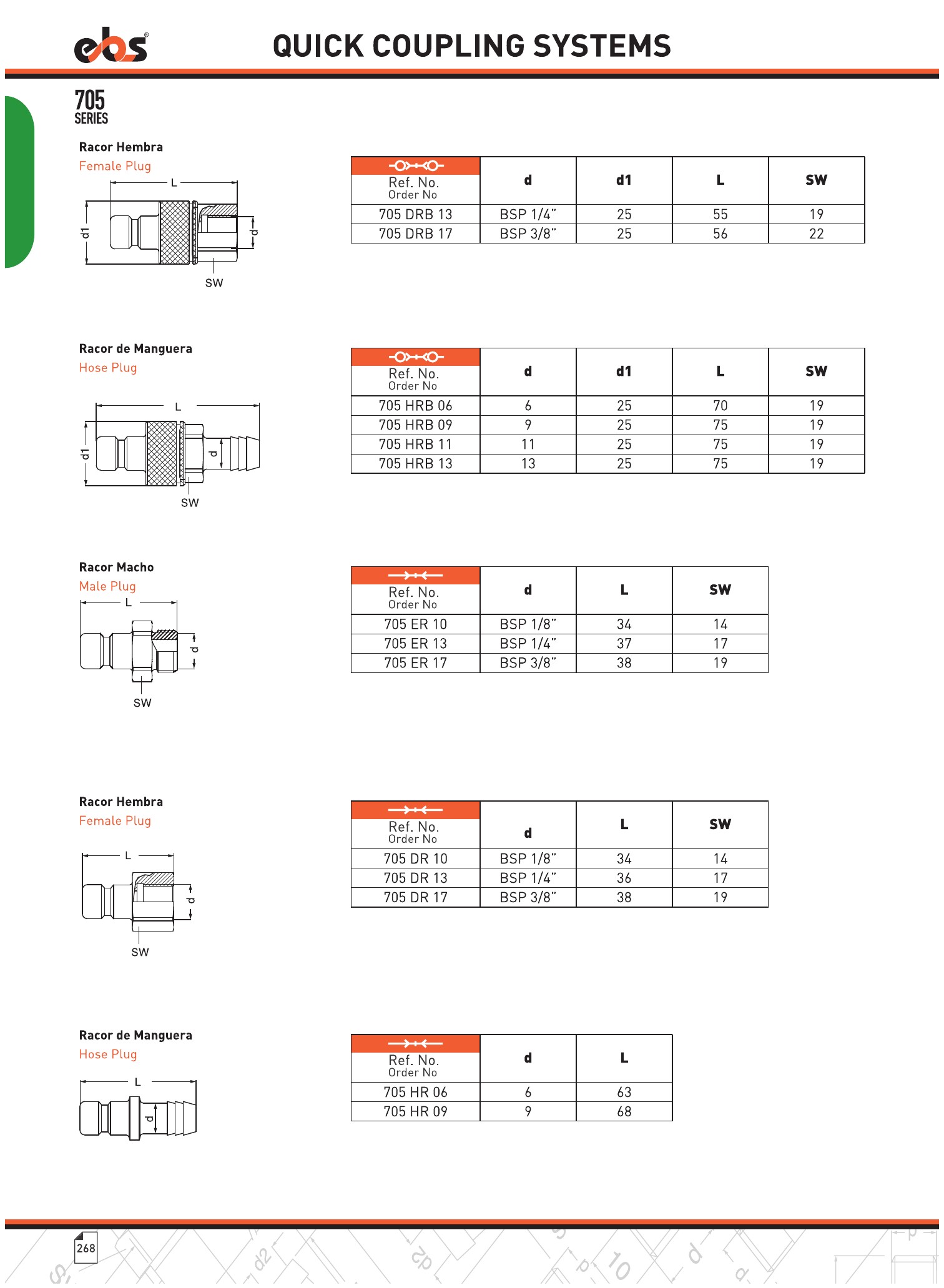 ebs®

QUICK COUPLING SYSTEMS

705
SERIES

Racor Hembra
Female Plug

L
d1
d
SW

| Ref. No. Order No | d | d1 | L | SW |
|---|---|---|---|---|
| 705 DRB 13 | BSP 1/4" | 25 | 55 | 19 |
| 705 DRB 17 | BSP 3/8" | 25 | 56 | 22 |

Racor de Manguera
Hose Plug

L
d1
d
SW

| Ref. No. Order No | d | d1 | L | SW |
|---|---|---|---|---|
| 705 HRB 06 | 6 | 25 | 70 | 19 |
| 705 HRB 09 | 9 | 25 | 75 | 19 |
| 705 HRB 11 | 11 | 25 | 75 | 19 |
| 705 HRB 13 | 13 | 25 | 75 | 19 |

Racor Macho
Male Plug

L
d
SW

| Ref. No. Order No | d | L | SW |
|---|---|---|---|
| 705 ER 10 | BSP 1/8" | 34 | 14 |
| 705 ER 13 | BSP 1/4" | 37 | 17 |
| 705 ER 17 | BSP 3/8" | 38 | 19 |

Racor Hembra
Female Plug

L
d
SW

| Ref. No. Order No | d | L | SW |
|---|---|---|---|
| 705 DR 10 | BSP 1/8" | 34 | 14 |
| 705 DR 13 | BSP 1/4" | 36 | 17 |
| 705 DR 17 | BSP 3/8" | 38 | 19 |

Racor de Manguera
Hose Plug

L
d

| Ref. No. Order No | d | L |
|---|---|---|
| 705 HR 06 | 6 | 63 |
| 705 HR 09 | 9 | 68 |

268